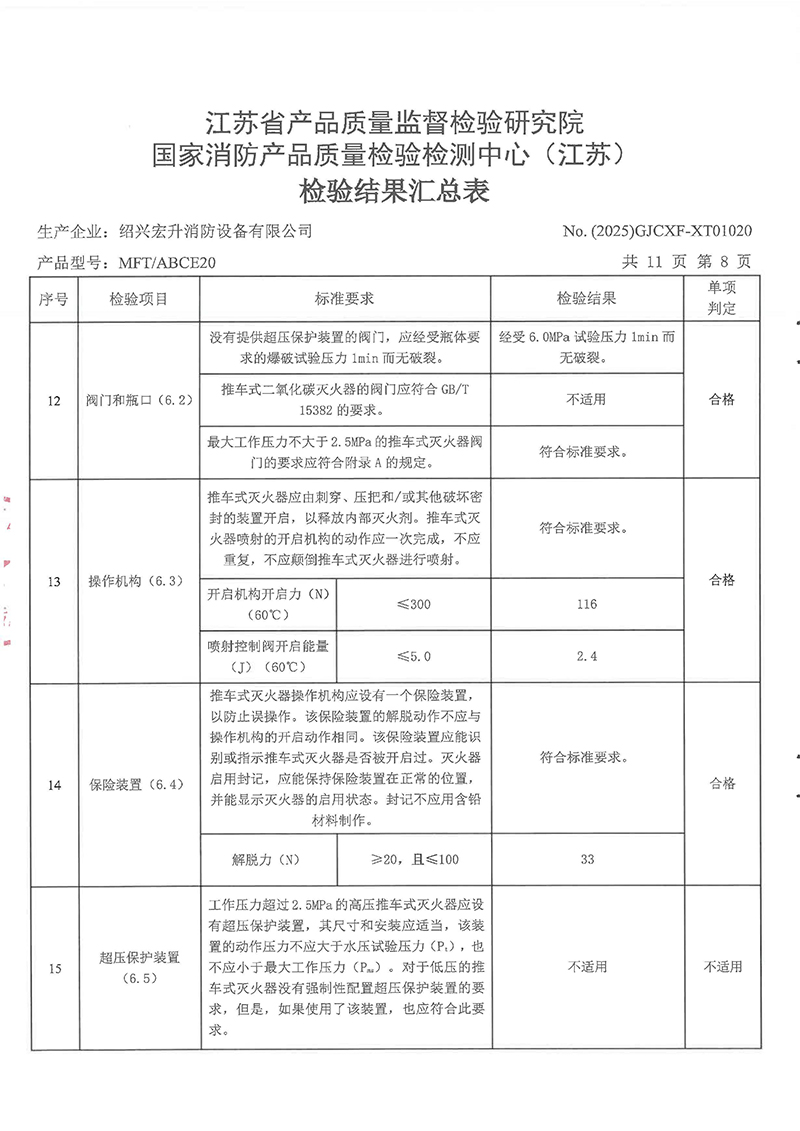 江苏省产品质量监督检验研究院
国家消防产品质量检验检测中心（江苏）
检验结果汇总表

生产企业：绍兴宏升消防设备有限公司　　No. (2025)GJCXF-XT01020

产品型号：MFT/ABCE20　　共 11 页 第 8 页

| 序号 | 检验项目 | 标准要求 | | 检验结果 | 单项判定 |
|---|---|---|---|---|---|
| 12 | 阀门和瓶口（6.2） | 没有提供超压保护装置的阀门，应经受瓶体要求的爆破试验压力 1min 而无破裂。 | | 经受 6.0MPa 试验压力 1min 而无破裂。 | 合格 |
| | | 推车式二氧化碳灭火器的阀门应符合 GB/T 15382 的要求。 | | 不适用 | |
| | | 最大工作压力不大于 2.5MPa 的推车式灭火器阀门的要求应符合附录 A 的规定。 | | 符合标准要求。 | |
| 13 | 操作机构（6.3） | 推车式灭火器应由刺穿、压把和/或其他破坏密封的装置开启，以释放内部灭火剂。推车式灭火器喷射的开启机构的动作应一次完成，不应重复，不应颠倒推车式灭火器进行喷射。 | | 符合标准要求。 | 合格 |
| | | 开启机构开启力（N）（60℃） | ≤300 | 116 | |
| | | 喷射控制阀开启能量（J）（60℃） | ≤5.0 | 2.4 | |
| 14 | 保险装置（6.4） | 推车式灭火器操作机构应设有一个保险装置，以防止误操作。该保险装置的解脱动作不应与操作机构的开启动作相同。该保险装置应能识别或指示推车式灭火器是否被开启过。灭火器启用封记，应能保持保险装置在正常的位置，并能显示灭火器的启用状态。封记不应用含铅材料制作。 | | 符合标准要求。 | 合格 |
| | | 解脱力（N） | ≥20，且≤100 | 33 | |
| 15 | 超压保护装置（6.5） | 工作压力超过 2.5MPa 的高压推车式灭火器应设有超压保护装置，其尺寸和安装应适当，该装置的动作压力不应大于水压试验压力（$P_t$），也不应小于最大工作压力（$P_{ms}$）。对于低压的推车式灭火器没有强制性配置超压保护装置的要求，但是，如果使用了该装置，也应符合此要求。 | | 不适用 | 不适用 |